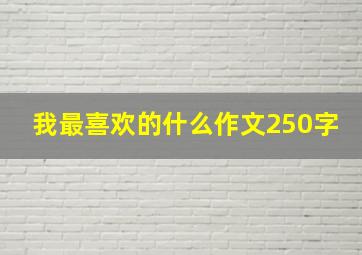 我最喜欢的什么作文250字